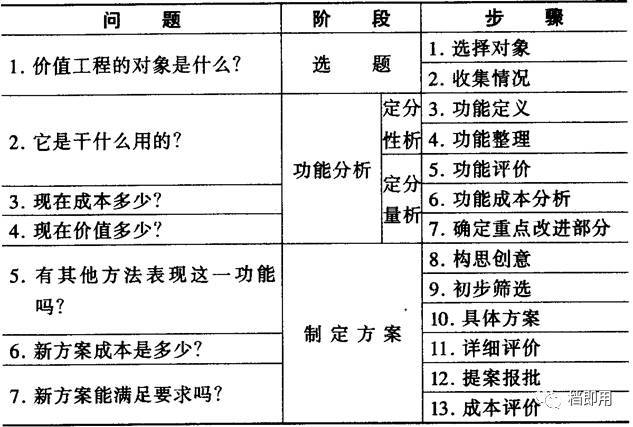 | 问题 | 阶段 | | 步骤 |
|---|---|---|---|
| 1. 价值工程的对象是什么? | 选题 | | 1. 选择对象 |
| | | | 2. 收集情况 |
| 2. 它是干什么用的? | 功能分析 | 定性分析 | 3. 功能定义 |
| | | | 4. 功能整理 |
| | | 定量分析 | 5. 功能评价 |
| 3. 现在成本多少? | | | 6. 功能成本分析 |
| 4. 现在价值多少? | | | 7. 确定重点改进部分 |
| 5. 有其他方法表现这一功能吗? | 制定方案 | | 8. 构思创意 |
| | | | 9. 初步筛选 |
| | | | 10. 具体方案 |
| 6. 新方案成本是多少? | | | 11. 详细评价 |
| 7. 新方案能满足要求吗? | | | 12. 提案报批 |
| | | | 13. 成本评价 |

智即用